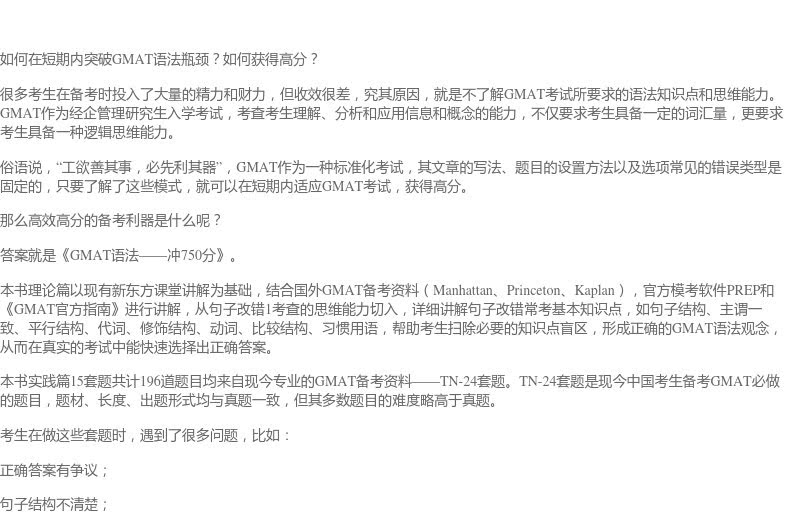 如何在短期内突破GMAT语法瓶颈？如何获得高分？

很多考生在备考时投入了大量的精力和财力，但收效很差，究其原因，就是不了解GMAT考试所要求的语法知识点和思维能力。GMAT作为经企管理研究生入学考试，考查考生理解、分析和应用信息和概念的能力，不仅要求考生具备一定的词汇量，更要求考生具备一种逻辑思维能力。

俗语说，“工欲善其事，必先利其器”，GMAT作为一种标准化考试，其文章的写法、题目的设置方法以及选项常见的错误类型是固定的，只要了解了这些模式，就可以在短期内适应GMAT考试，获得高分。

那么高效高分的备考利器是什么呢？

答案就是《GMAT语法——冲750分》。

本书理论篇以现有新东方课堂讲解为基础，结合国外GMAT备考资料（Manhattan、Princeton、Kaplan），官方模考软件PREP和《GMAT官方指南》进行讲解，从句子改错1考查的思维能力切入，详细讲解句子改错常考基本知识点，如句子结构、主谓一致、平行结构、代词、修饰结构、动词、比较结构、习惯用语，帮助考生扫除必要的知识点盲区，形成正确的GMAT语法观念，从而在真实的考试中能快速选择出正确答案。

本书实践篇15套题共计196道题目均来自现今专业的GMAT备考资料——TN-24套题。TN-24套题是现今中国考生备考GMAT必做的题目，题材、长度、出题形式均与真题一致，但其多数题目的难度略高于真题。

考生在做这些套题时，遇到了很多问题，比如：

正确答案有争议；

句子结构不清楚；